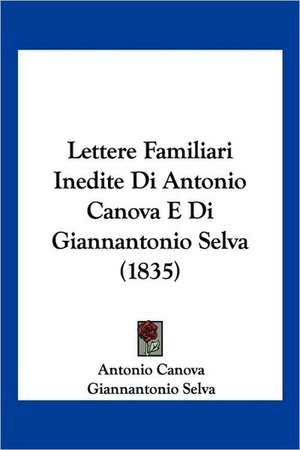 Lettere Familiari Inedite Di Antonio Canova E Di Giannantonio Selva (1835)

Antonio Canova
Giannantonio Selva